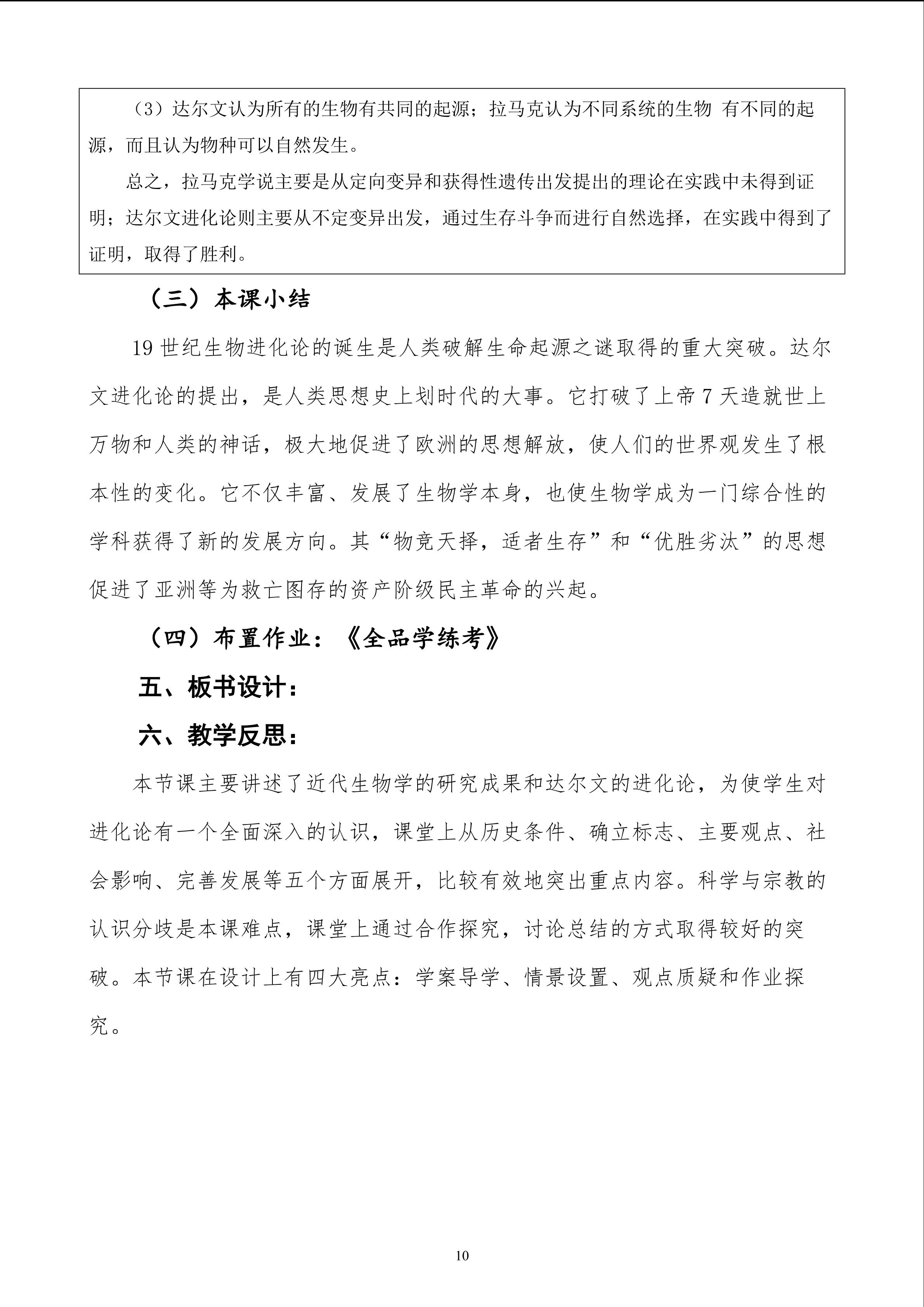 （3）达尔文认为所有的生物有共同的起源；拉马克认为不同系统的生物 有不同的起源，而且认为物种可以自然发生。

总之，拉马克学说主要是从定向变异和获得性遗传出发提出的理论在实践中未得到证明；达尔文进化论则主要从不定变异出发，通过生存斗争而进行自然选择，在实践中得到了证明，取得了胜利。

（三）本课小结

19世纪生物进化论的诞生是人类破解生命起源之谜取得的重大突破。达尔文进化论的提出，是人类思想史上划时代的大事。它打破了上帝7天造就世上万物和人类的神话，极大地促进了欧洲的思想解放，使人们的世界观发生了根本性的变化。它不仅丰富、发展了生物学本身，也使生物学成为一门综合性的学科获得了新的发展方向。其“物竞天择，适者生存”和“优胜劣汰”的思想促进了亚洲等为救亡图存的资产阶级民主革命的兴起。

（四）布置作业：《全品学练考》

五、板书设计：

六、教学反思：

本节课主要讲述了近代生物学的研究成果和达尔文的进化论，为使学生对进化论有一个全面深入的认识，课堂上从历史条件、确立标志、主要观点、社会影响、完善发展等五个方面展开，比较有效地突出重点内容。科学与宗教的认识分歧是本课难点，课堂上通过合作探究，讨论总结的方式取得较好的突破。本节课在设计上有四大亮点：学案导学、情景设置、观点质疑和作业探究。

10